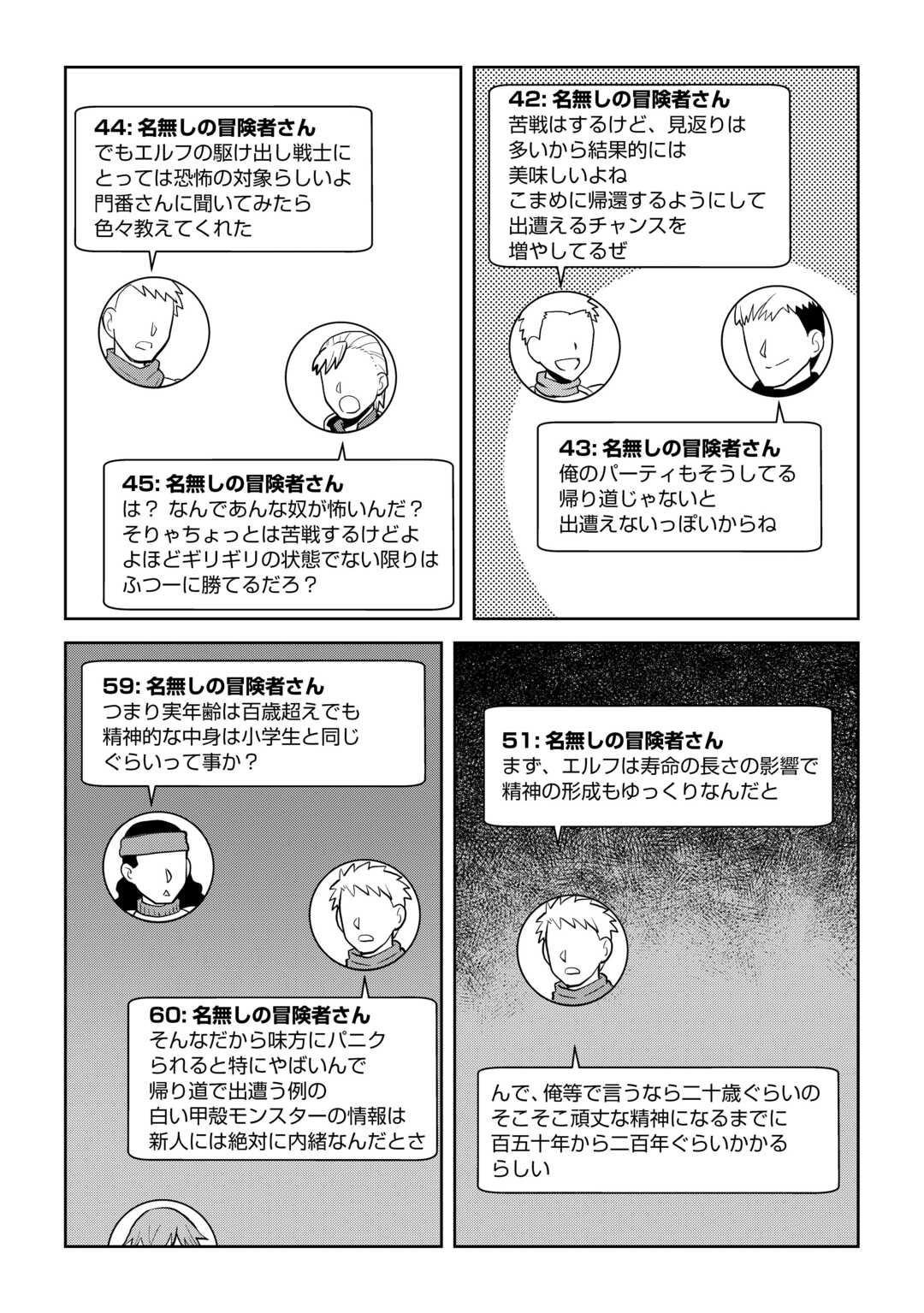 42: 名無しの冒険者さん
苦戦はするけど、見返りは多いから結果的には美味しいよね
こまめに帰還するようにして出遭えるチャンスを増やしてるぜ

43: 名無しの冒険者さん
俺のパーティもそうしてる
帰り道じゃないと出遭えないっぽいからね

44: 名無しの冒険者さん
でもエルフの駆け出し戦士にとっては恐怖の対象らしいよ
門番さんに聞いてみたら色々教えてくれた

45: 名無しの冒険者さん
は？ なんであんな奴が怖いんだ？
そりゃちょっとは苦戦するけどよ
よほどギリギリの状態でない限りはふつーに勝てるだろ？

51: 名無しの冒険者さん
まず、エルフは寿命の長さの影響で精神の形成もゆっくりなんだと

んで、俺等で言うなら二十歳ぐらいのそこそこ頑丈な精神になるまでに百五十年から二百年ぐらいかかるらしい

59: 名無しの冒険者さん
つまり実年齢は百歳超えでも精神的な中身は小学生と同じぐらいって事か？

60: 名無しの冒険者さん
そんなだから味方にパニクられると特にやばいんで
帰り道で出遭う例の白い甲殻モンスターの情報は新人には絶対に内緒なんだとさ